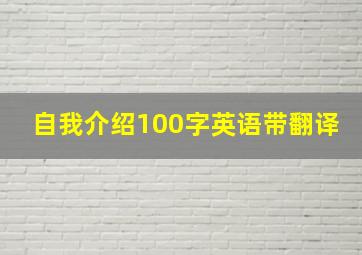 自我介绍100字英语带翻译